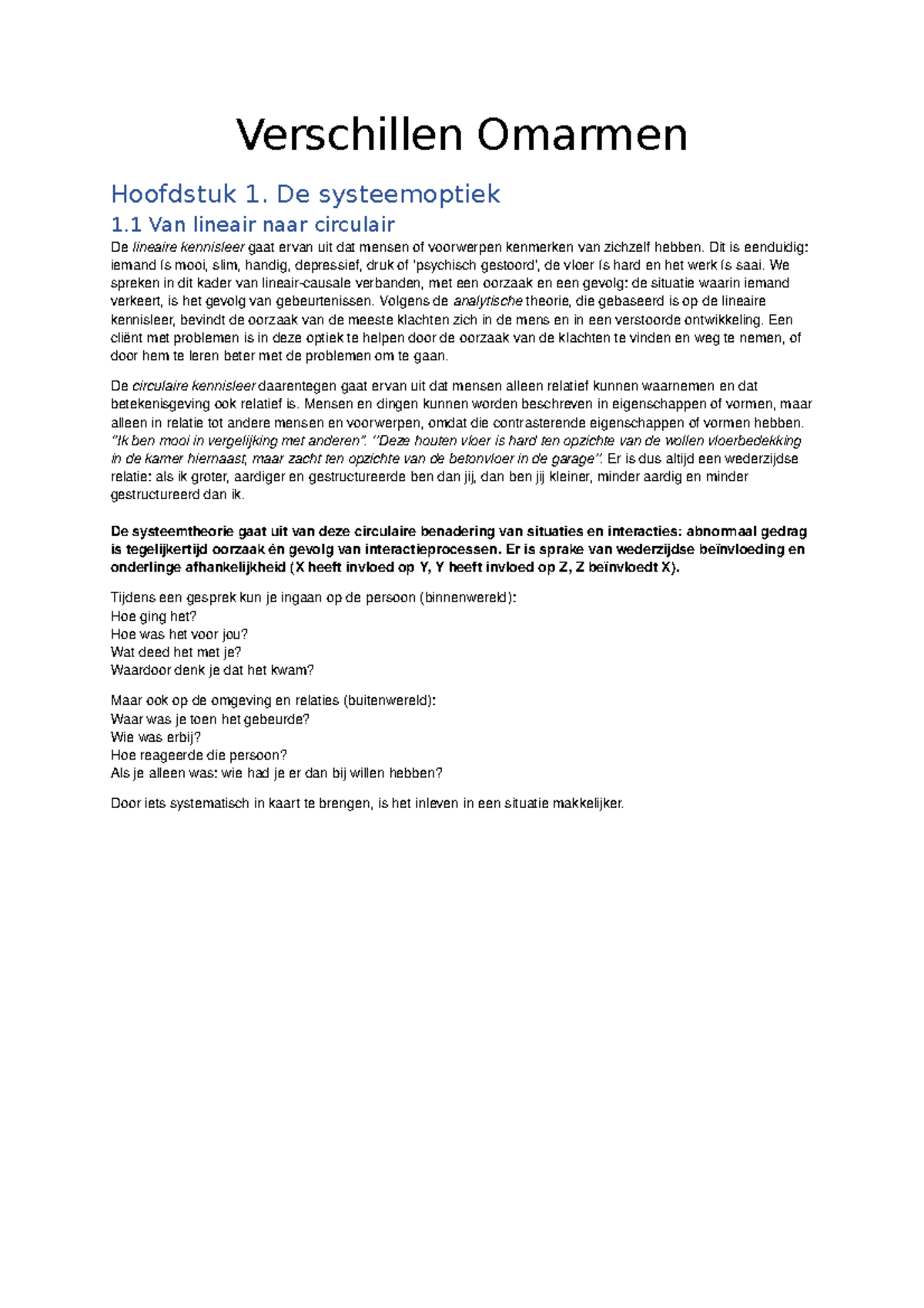 Verschillen Omarmen

Hoofdstuk 1. De systeemoptiek

1.1 Van lineair naar circulair

De lineaire kennisleer gaat ervan uit dat mensen of voorwerpen kenmerken van zichzelf hebben. Dit is eenduidig: iemand ís mooi, slim, handig, depressief, druk of 'psychisch gestoord', de vloer ís hard en het werk ís saai. We spreken in dit kader van lineair-causale verbanden, met een oorzaak en een gevolg: de situatie waarin iemand verkeert, is het gevolg van gebeurtenissen. Volgens de analytische theorie, die gebaseerd is op de lineaire kennisleer, bevindt de oorzaak van de meeste klachten zich in de mens en in een verstoorde ontwikkeling. Een cliënt met problemen is in deze optiek te helpen door de oorzaak van de klachten te vinden en weg te nemen, of door hem te leren beter met de problemen om te gaan.

De circulaire kennisleer daarentegen gaat ervan uit dat mensen alleen relatief kunnen waarnemen en dat betekenisgeving ook relatief is. Mensen en dingen kunnen worden beschreven in eigenschappen of vormen, maar alleen in relatie tot andere mensen en voorwerpen, omdat die contrasterende eigenschappen of vormen hebben. "Ik ben mooi in vergelijking met anderen". "Deze houten vloer is hard ten opzichte van de wollen vloerbedekking in de kamer hiernaast, maar zacht ten opzichte van de betonvloer in de garage". Er is dus altijd een wederzijdse relatie: als ik groter, aardiger en gestructureerde ben dan jij, dan ben jij kleiner, minder aardig en minder gestructureerd dan ik.

De systeemtheorie gaat uit van deze circulaire benadering van situaties en interacties: abnormaal gedrag is tegelijkertijd oorzaak én gevolg van interactieprocessen. Er is sprake van wederzijdse beïnvloeding en onderlinge afhankelijkheid (X heeft invloed op Y, Y heeft invloed op Z, Z beïnvloedt X).

Tijdens een gesprek kun je ingaan op de persoon (binnenwereld):
Hoe ging het?
Hoe was het voor jou?
Wat deed het met je?
Waardoor denk je dat het kwam?

Maar ook op de omgeving en relaties (buitenwereld):
Waar was je toen het gebeurde?
Wie was erbij?
Hoe reageerde die persoon?
Als je alleen was: wie had je er dan bij willen hebben?

Door iets systematisch in kaart te brengen, is het inleven in een situatie makkelijker.